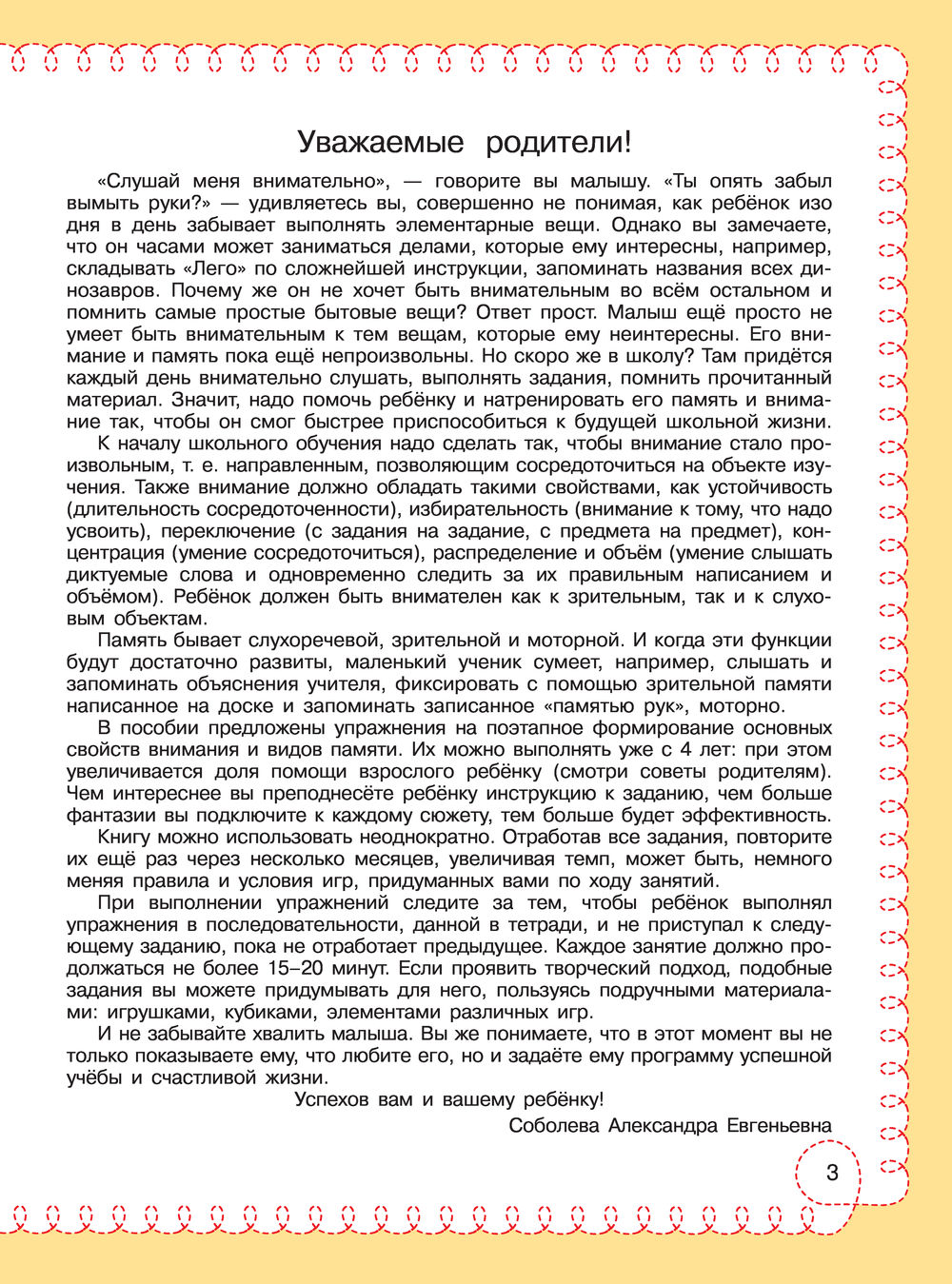 Уважаемые родители!

«Слушай меня внимательно», — говорите вы малышу. «Ты опять забыл вымыть руки?» — удивляетесь вы, совершенно не понимая, как ребёнок изо дня в день забывает выполнять элементарные вещи. Однако вы замечаете, что он часами может заниматься делами, которые ему интересны, например, складывать «Лего» по сложнейшей инструкции, запоминать названия всех динозавров. Почему же он не хочет быть внимательным во всём остальном и помнить самые простые бытовые вещи? Ответ прост. Малыш ещё просто не умеет быть внимательным к тем вещам, которые ему неинтересны. Его внимание и память пока ещё непроизвольны. Но скоро же в школу? Там придётся каждый день внимательно слушать, выполнять задания, помнить прочитанный материал. Значит, надо помочь ребёнку и натренировать его память и внимание так, чтобы он смог быстрее приспособиться к будущей школьной жизни.

К началу школьного обучения надо сделать так, чтобы внимание стало произвольным, т. е. направленным, позволяющим сосредоточиться на объекте изучения. Также внимание должно обладать такими свойствами, как устойчивость (длительность сосредоточенности), избирательность (внимание к тому, что надо усвоить), переключение (с задания на задание, с предмета на предмет), концентрация (умение сосредоточиться), распределение и объём (умение слышать диктуемые слова и одновременно следить за их правильным написанием и объёмом). Ребёнок должен быть внимателен как к зрительным, так и к слуховым объектам.

Память бывает слухоречевой, зрительной и моторной. И когда эти функции будут достаточно развиты, маленький ученик сумеет, например, слышать и запоминать объяснения учителя, фиксировать с помощью зрительной памяти написанное на доске и запоминать записанное «памятью рук», моторно.

В пособии предложены упражнения на поэтапное формирование основных свойств внимания и видов памяти. Их можно выполнять уже с 4 лет: при этом увеличивается доля помощи взрослого ребёнку (смотри советы родителям). Чем интереснее вы преподнесёте ребёнку инструкцию к заданию, чем больше фантазии вы подключите к каждому сюжету, тем больше будет эффективность.

Книгу можно использовать неоднократно. Отработав все задания, повторите их ещё раз через несколько месяцев, увеличивая темп, может быть, немного меняя правила и условия игр, придуманных вами по ходу занятий.

При выполнении упражнений следите за тем, чтобы ребёнок выполнял упражнения в последовательности, данной в тетради, и не приступал к следующему заданию, пока не отработает предыдущее. Каждое занятие должно продолжаться не более 15–20 минут. Если проявить творческий подход, подобные задания вы можете придумывать для него, пользуясь подручными материалами: игрушками, кубиками, элементами различных игр.

И не забывайте хвалить малыша. Вы же понимаете, что в этот момент вы не только показываете ему, что любите его, но и задаёте ему программу успешной учёбы и счастливой жизни.

Успехов вам и вашему ребёнку!

Соболева Александра Евгеньевна

3